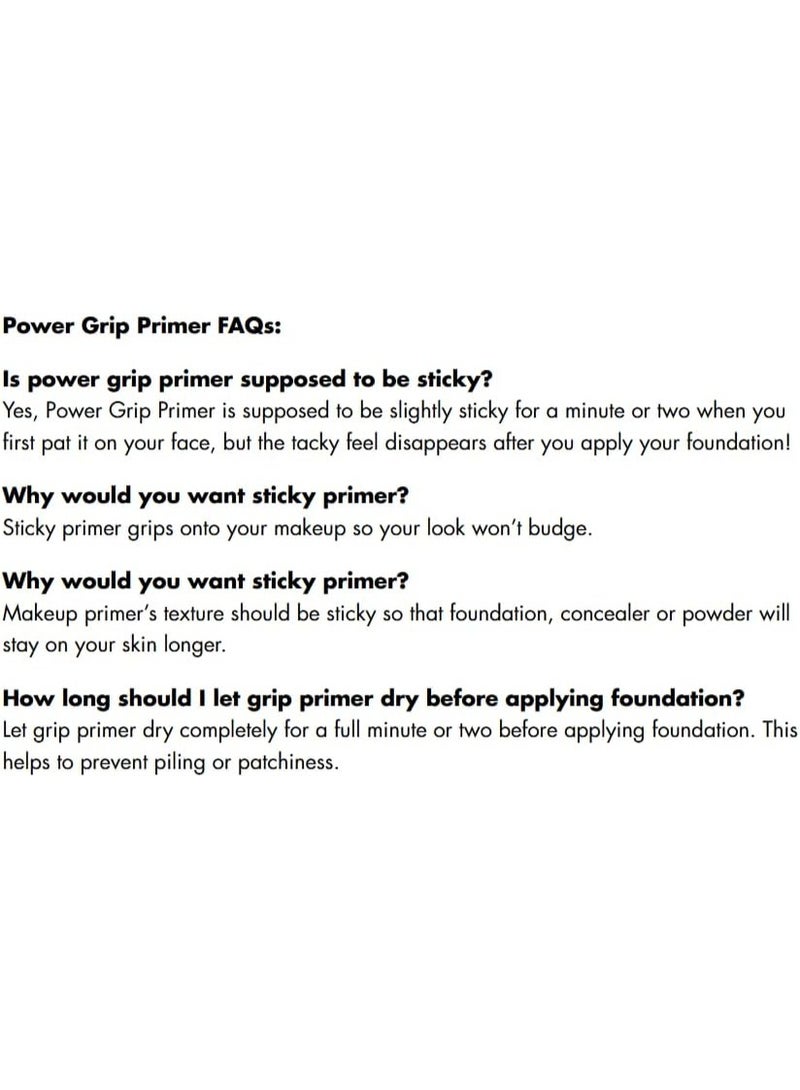 Power Grip Primer FAQs:

Is power grip primer supposed to be sticky?

Yes, Power Grip Primer is supposed to be slightly sticky for a minute or two when you first pat it on your face, but the tacky feel disappears after you apply your foundation!

Why would you want sticky primer?

Sticky primer grips onto your makeup so your look won't budge.

Why would you want sticky primer?

Makeup primer's texture should be sticky so that foundation, concealer or powder will stay on your skin longer.

How long should I let grip primer dry before applying foundation?

Let grip primer dry completely for a full minute or two before applying foundation. This helps to prevent piling or patchiness.